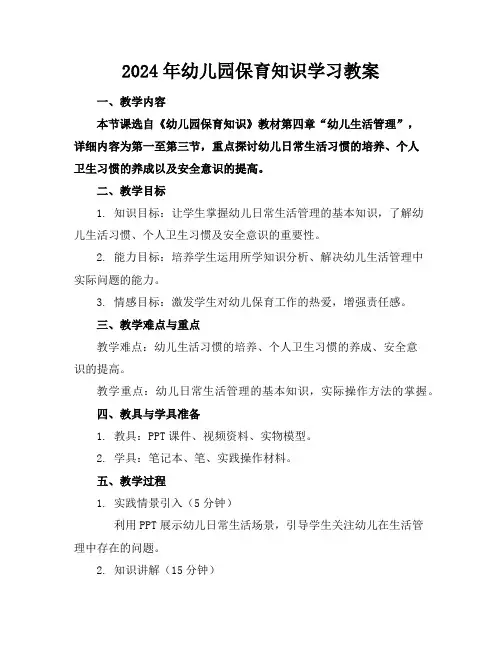 2024年幼儿园保育知识学习教案

一、教学内容

本节课选自《幼儿园保育知识》教材第四章“幼儿生活管理”，详细内容为第一至第三节，重点探讨幼儿日常生活习惯的培养、个人卫生习惯的养成以及安全意识的提高。

二、教学目标

1. 知识目标：让学生掌握幼儿日常生活管理的基本知识，了解幼儿生活习惯、个人卫生习惯及安全意识的重要性。

2. 能力目标：培养学生运用所学知识分析、解决幼儿生活管理中实际问题的能力。

3. 情感目标：激发学生对幼儿保育工作的热爱，增强责任感。

三、教学难点与重点

教学难点：幼儿生活习惯的培养、个人卫生习惯的养成、安全意识的提高。

教学重点：幼儿日常生活管理的基本知识，实际操作方法的掌握。

四、教具与学具准备

1. 教具：PPT课件、视频资料、实物模型。

2. 学具：笔记本、笔、实践操作材料。

五、教学过程

1. 实践情景引入（5分钟）

利用PPT展示幼儿日常生活场景，引导学生关注幼儿在生活管理中存在的问题。

2. 知识讲解（15分钟）